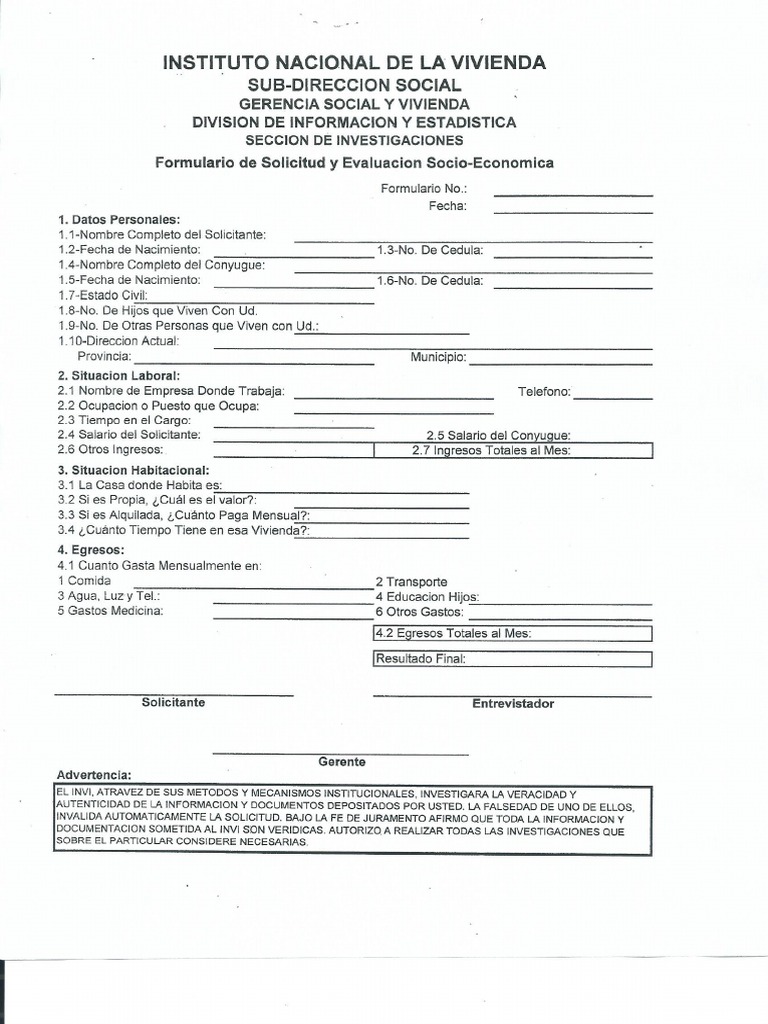 INSTITUTO NACIONAL DE LA VIVIENDA
SUB-DIRECCION SOCIAL
GERENCIA SOCIAL Y VIVIENDA
DIVISION DE INFORMACION Y ESTADISTICA
SECCION DE INVESTIGACIONES
Formulario de Solicitud y Evaluacion Socio-Economica

Formulario No.:
Fecha:

1. Datos Personales:
1.1-Nombre Completo del Solicitante:
1.2-Fecha de Nacimiento:
1.3-No. De Cedula:
1.4-Nombre Completo del Conyugue:
1.5-Fecha de Nacimiento:
1.6-No. De Cedula:
1.7-Estado Civil:
1.8-No. De Hijos que Viven Con Ud.
1.9-No. De Otras Personas que Viven con Ud.:
1.10-Direccion Actual:
Provincia:
Municipio:

2. Situacion Laboral:
2.1 Nombre de Empresa Donde Trabaja:
Telefono:
2.2 Ocupacion o Puesto que Ocupa:
2.3 Tiempo en el Cargo:
2.4 Salario del Solicitante:
2.5 Salario del Conyugue:
2.6 Otros Ingresos:
2.7 Ingresos Totales al Mes:

3. Situacion Habitacional:
3.1 La Casa donde Habita es:
3.2 Si es Propia, ¿Cuál es el valor?:
3.3 Si es Alquilada, ¿Cuánto Paga Mensual?:
3.4 ¿Cuánto Tiempo Tiene en esa Vivienda?:

4. Egresos:
4.1 Cuanto Gasta Mensualmente en:
1 Comida
2 Transporte
3 Agua, Luz y Tel.:
4 Educacion Hijos:
5 Gastos Medicina:
6 Otros Gastos:
4.2 Egresos Totales al Mes:
Resultado Final:

Solicitante
Entrevistador

Gerente

Advertencia:
EL INVI, ATRAVEZ DE SUS METODOS Y MECANISMOS INSTITUCIONALES, INVESTIGARA LA VERACIDAD Y AUTENTICIDAD DE LA INFORMACION Y DOCUMENTOS DEPOSITADOS POR USTED. LA FALSEDAD DE UNO DE ELLOS, INVALIDA AUTOMATICAMENTE LA SOLICITUD. BAJO LA FE DE JURAMENTO AFIRMO QUE TODA LA INFORMACION Y DOCUMENTACION SOMETIDA AL INVI SON VERIDICAS. AUTORIZO A REALIZAR TODAS LAS INVESTIGACIONES QUE SOBRE EL PARTICULAR CONSIDERE NECESARIAS.